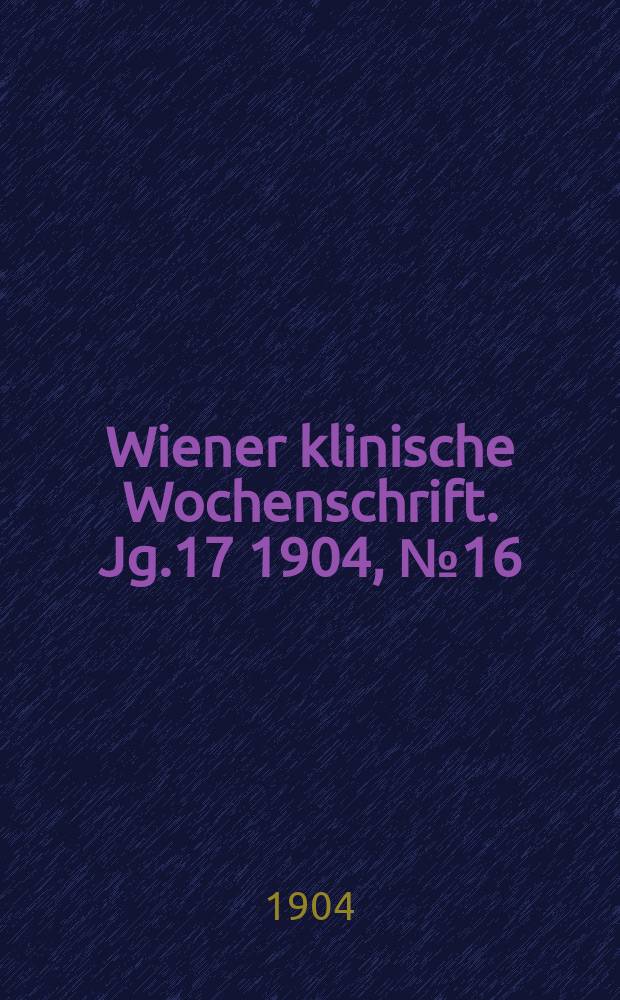 Wiener klinische Wochenschrift. Jg.17 1904, №16

1904